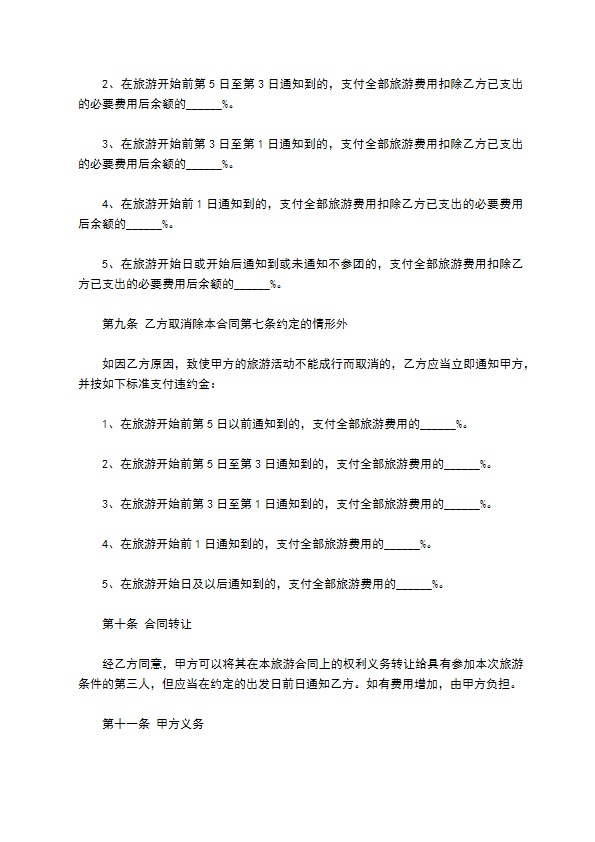 2、在旅游开始前第 5 日至第 3 日通知到的，支付全部旅游费用扣除乙方已支出的必要费用后余额的______%。

3、在旅游开始前第 3 日至第 1 日通知到的，支付全部旅游费用扣除乙方已支出的必要费用后余额的______%。

4、在旅游开始前 1 日通知到的，支付全部旅游费用扣除乙方已支出的必要费用后余额的______%。

5、在旅游开始日或开始后通知到或未通知不参团的，支付全部旅游费用扣除乙方已支出的必要费用后余额的______%。

第九条 乙方取消除本合同第七条约定的情形外

如因乙方原因，致使甲方的旅游活动不能成行而取消的，乙方应当立即通知甲方，并按如下标准支付违约金：

1、在旅游开始前第 5 日以前通知到的，支付全部旅游费用的______%。

2、在旅游开始前第 5 日至第 3 日通知到的，支付全部旅游费用的______%。

3、在旅游开始前第 3 日至第 1 日通知到的，支付全部旅游费用的______%。

4、在旅游开始前 1 日通知到的，支付全部旅游费用的______%。

5、在旅游开始日及以后通知到的，支付全部旅游费用的______%。

第十条 合同转让

经乙方同意，甲方可以将其在本旅游合同上的权利义务转让给具有参加本次旅游条件的第三人，但应当在约定的出发日前日通知乙方。如有费用增加，由甲方负担。

第十一条 甲方义务